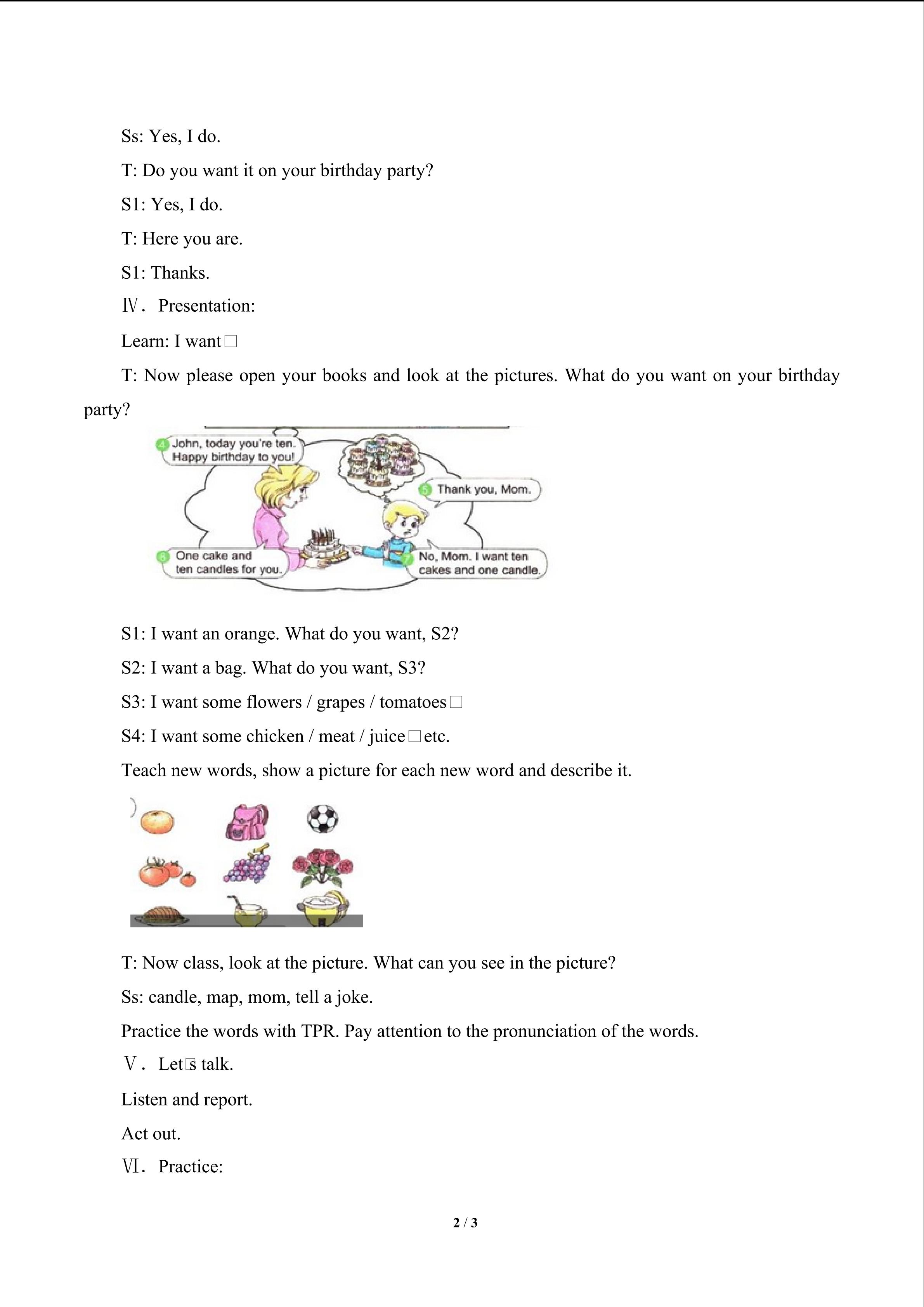 Ss: Yes, I do.

T: Do you want it on your birthday party?

S1: Yes, I do.

T: Here you are.

S1: Thanks.

Ⅳ. Presentation:

Learn: I want□

T: Now please open your books and look at the pictures. What do you want on your birthday party?

4 John, today you're ten. Happy birthday to you!

5 Thank you, Mom.

6 One cake and ten candles for you.

7 No, Mom. I want ten cakes and one candle.

S1: I want an orange. What do you want, S2?

S2: I want a bag. What do you want, S3?

S3: I want some flowers / grapes / tomatoes□

S4: I want some chicken / meat / juice□etc.

Teach new words, show a picture for each new word and describe it.

T: Now class, look at the picture. What can you see in the picture?

Ss: candle, map, mom, tell a joke.

Practice the words with TPR. Pay attention to the pronunciation of the words.

Ⅴ. Let□s talk.

Listen and report.

Act out.

Ⅵ. Practice:

2 / 3